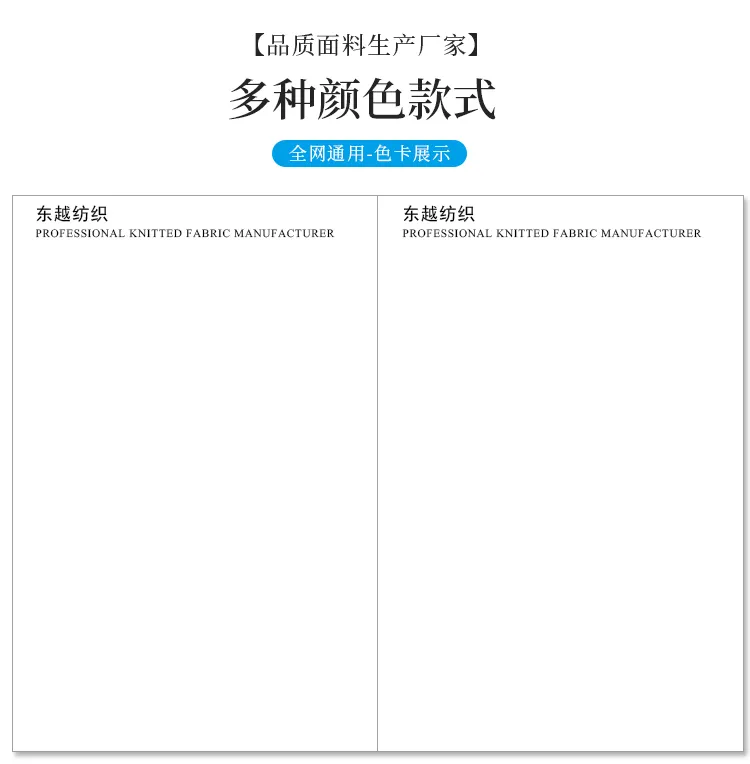 【品质面料生产厂家】

多种颜色款式

全网通用-色卡展示

东越纺织
PROFESSIONAL KNITTED FABRIC MANUFACTURER

东越纺织
PROFESSIONAL KNITTED FABRIC MANUFACTURER